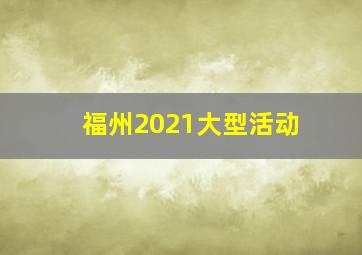 福州2021大型活动